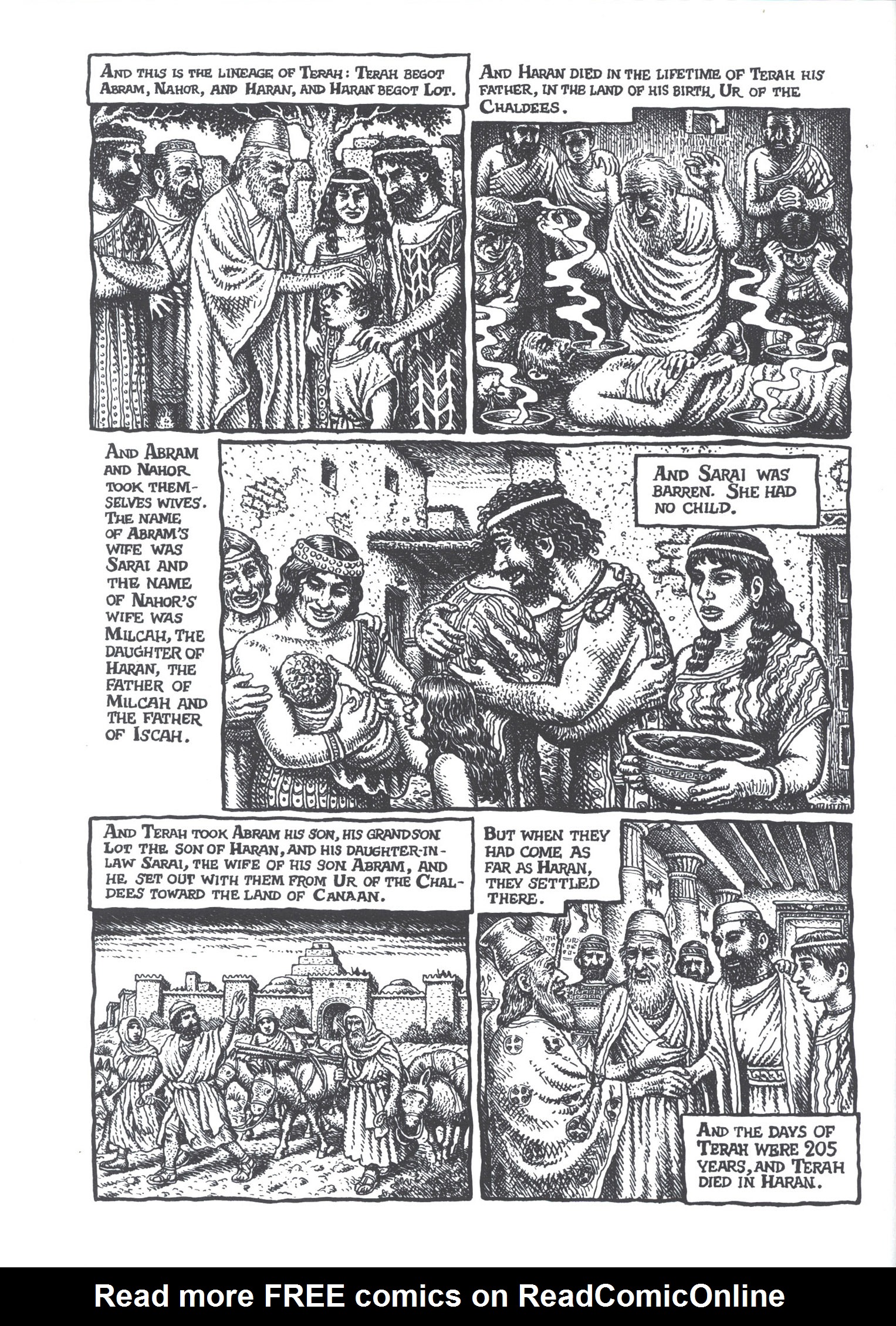 AND THIS IS THE LINEAGE OF TERAH: TERAH BEGOT ABRAM, NAHOR, AND HARAN, AND HARAN BEGOT LOT.

AND HARAN DIED IN THE LIFETIME OF TERAH HIS FATHER, IN THE LAND OF HIS BIRTH, UR OF THE CHALDEES.

AND ABRAM AND NAHOR TOOK THEMSELVES WIVES. THE NAME OF ABRAM'S WIFE WAS SARAI AND THE NAME OF NAHOR'S WIFE WAS MILCAH, THE DAUGHTER OF HARAN, THE FATHER OF MILCAH AND THE FATHER OF ISCAH.

AND SARAI WAS BARREN. SHE HAD NO CHILD.

AND TERAH TOOK ABRAM HIS SON, HIS GRANDSON LOT THE SON OF HARAN, AND HIS DAUGHTER-IN-LAW SARAI, THE WIFE OF HIS SON ABRAM, AND HE SET OUT WITH THEM FROM UR OF THE CHALDEES TOWARD THE LAND OF CANAAN.

BUT WHEN THEY HAD COME AS FAR AS HARAN, THEY SETTLED THERE.

AND THE DAYS OF TERAH WERE 205 YEARS, AND TERAH DIED IN HARAN.

Read more FREE comics on ReadComicOnline